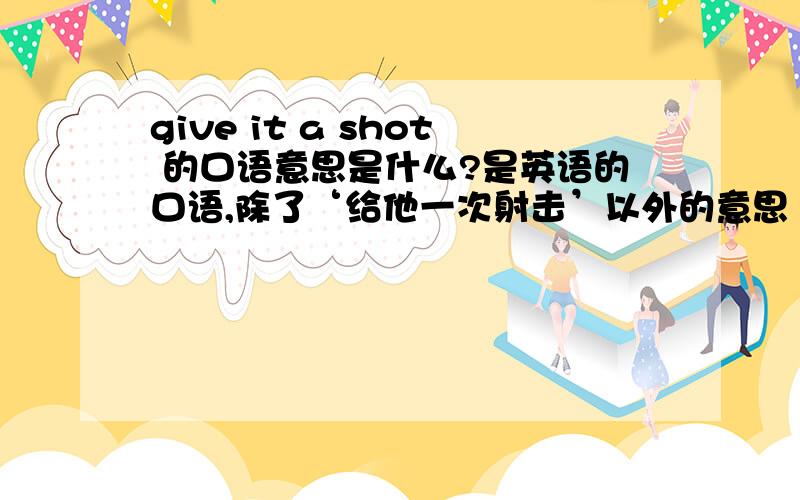 give it a shot 的口语意思是什么?是英语的口语,除了‘给他一次射击’以外的意思